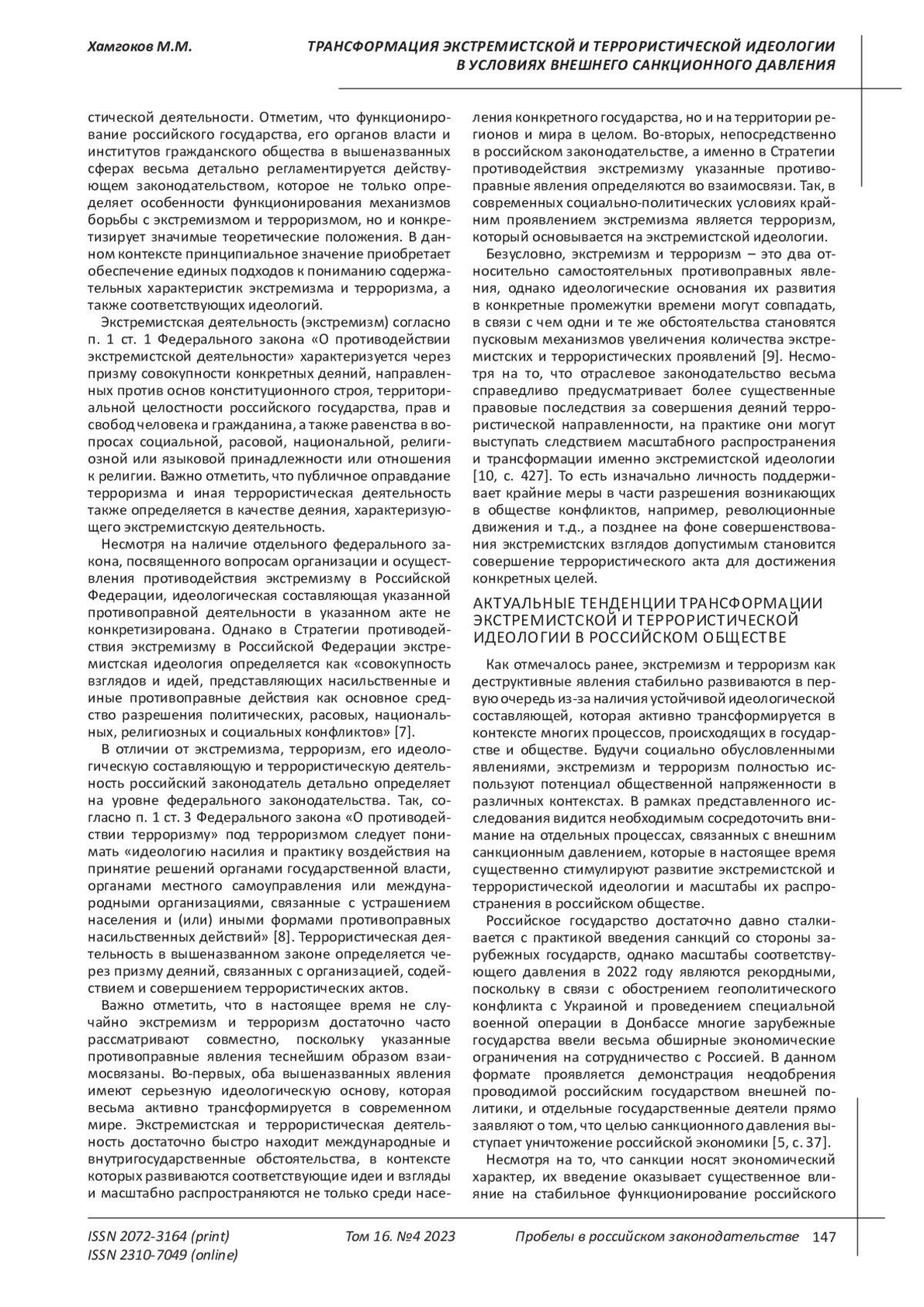 Хамгоков М.М.

ТРАНСФОРМАЦИЯ ЭКСТРЕМИСТСКОЙ И ТЕРРОРИСТИЧЕСКОЙ ИДЕОЛОГИИ В УСЛОВИЯХ ВНЕШНЕГО САНКЦИОННОГО ДАВЛЕНИЯ

стической деятельности. Отметим, что функционирование российского государства, его органов власти и институтов гражданского общества в вышеназванных сферах весьма детально регламентируется действующем законодательством, которое не только определяет особенности функционирования механизмов борьбы с экстремизмом и терроризмом, но и конкретизирует значимые теоретические положения. В данном контексте принципиальное значение приобретает обеспечение единых подходов к пониманию содержательных характеристик экстремизма и терроризма, а также соответствующих идеологий.

Экстремистская деятельность (экстремизм) согласно п. 1 ст. 1 Федерального закона «О противодействии экстремистской деятельности» характеризуется через призму совокупности конкретных деяний, направленных против основ конституционного строя, территориальной целостности российского государства, прав и свобод человека и гражданина, а также равенства в вопросах социальной, расовой, национальной, религиозной или языковой принадлежности или отношения к религии. Важно отметить, что публичное оправдание терроризма и иная террористическая деятельность также определяется в качестве деяния, характеризующего экстремистскую деятельность.

Несмотря на наличие отдельного федерального закона, посвященного вопросам организации и осуществления противодействия экстремизму в Российской Федерации, идеологическая составляющая указанной противоправной деятельности в указанном акте не конкретизирована. Однако в Стратегии противодействия экстремизму в Российской Федерации экстремистская идеология определяется как «совокупность взглядов и идей, представляющих насильственные и иные противоправные действия как основное средство разрешения политических, расовых, национальных, религиозных и социальных конфликтов» [7].

В отличии от экстремизма, терроризм, его идеологическую составляющую и террористическую деятельность российский законодатель детально определяет на уровне федерального законодательства. Так, согласно п. 1 ст. 3 Федерального закона «О противодействии терроризму» под терроризмом следует понимать «идеологию насилия и практику воздействия на принятие решений органами государственной власти, органами местного самоуправления или международными организациями, связанные с устрашением населения и (или) иными формами противоправных насильственных действий» [8]. Террористическая деятельность в вышеназванном законе определяется через призму деяний, связанных с организацией, содействием и совершением террористических актов.

Важно отметить, что в настоящее время не случайно экстремизм и терроризм достаточно часто рассматривают совместно, поскольку указанные противоправные явления теснейшим образом взаимосвязаны. Во-первых, оба вышеназванных явления имеют серьезную идеологическую основу, которая весьма активно трансформируется в современном мире. Экстремистская и террористическая деятельность достаточно быстро находит международные и внутригосударственные обстоятельства, в контексте которых развиваются соответствующие идеи и взгляды и масштабно распространяются не только среди населения конкретного государства, но и на территории регионов и мира в целом. Во-вторых, непосредственно в российском законодательстве, а именно в Стратегии противодействия экстремизму указанные противоправные явления определяются во взаимосвязи. Так, в современных социально-политических условиях крайним проявлением экстремизма является терроризм, который основывается на экстремистской идеологии.

Безусловно, экстремизм и терроризм – это два относительно самостоятельных противоправных явления, однако идеологические основания их развития в конкретные промежутки времени могут совпадать, в связи с чем одни и те же обстоятельства становятся пусковым механизмов увеличения количества экстремистских и террористических проявлений [9]. Несмотря на то, что отраслевое законодательство весьма справедливо предусматривает более существенные правовые последствия за совершения деяний террористической направленности, на практике они могут выступать следствием масштабного распространения и трансформации именно экстремистской идеологии [10, с. 427]. То есть изначально личность поддерживает крайние меры в части разрешения возникающих в обществе конфликтов, например, революционные движения и т.д., а позднее на фоне совершенствования экстремистских взглядов допустимым становится совершение террористического акта для достижения конкретных целей.

АКТУАЛЬНЫЕ ТЕНДЕНЦИИ ТРАНСФОРМАЦИИ ЭКСТРЕМИСТСКОЙ И ТЕРРОРИСТИЧЕСКОЙ ИДЕОЛОГИИ В РОССИЙСКОМ ОБЩЕСТВЕ

Как отмечалось ранее, экстремизм и терроризм как деструктивные явления стабильно развиваются в первую очередь из-за наличия устойчивой идеологической составляющей, которая активно трансформируется в контексте многих процессов, происходящих в государстве и обществе. Будучи социально обусловленными явлениями, экстремизм и терроризм полностью используют потенциал общественной напряженности в различных контекстах. В рамках представленного исследования видится необходимым сосредоточить внимание на отдельных процессах, связанных с внешним санкционным давлением, которые в настоящее время существенно стимулируют развитие экстремистской и террористической идеологии и масштабы их распространения в российском обществе.

Российское государство достаточно давно сталкивается с практикой введения санкций со стороны зарубежных государств, однако масштабы соответствующего давления в 2022 году являются рекордными, поскольку в связи с обострением геополитического конфликта с Украиной и проведением специальной военной операции в Донбассе многие зарубежные государства ввели весьма обширные экономические ограничения на сотрудничество с Россией. В данном формате проявляется демонстрация неодобрения проводимой российским государством внешней политики, и отдельные государственные деятели прямо заявляют о том, что целью санкционного давления выступает уничтожение российской экономики [5, с. 37].

Несмотря на то, что санкции носят экономический характер, их введение оказывает существенное влияние на стабильное функционирование российского

ISSN 2072-3164 (print)
ISSN 2310-7049 (online)

Том 16. №4 2023

Пробелы в российском законодательстве 147